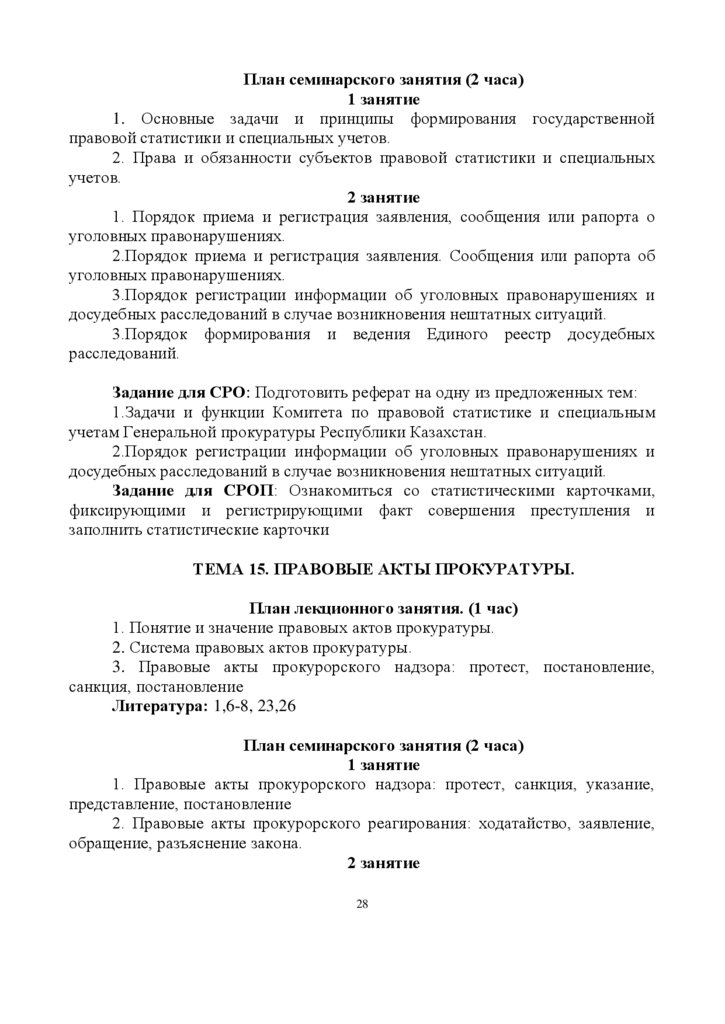 План семинарского занятия (2 часа)
1 занятие

1. Основные задачи и принципы формирования государственной правовой статистики и специальных учетов.

2. Права и обязанности субъектов правовой статистики и специальных учетов.

2 занятие

1. Порядок приема и регистрация заявления, сообщения или рапорта о уголовных правонарушениях.

2.Порядок приема и регистрация заявления. Сообщения или рапорта об уголовных правонарушениях.

3.Порядок регистрации информации об уголовных правонарушениях и досудебных расследований в случае возникновения нештатных ситуаций.

3.Порядок формирования и ведения Единого реестр досудебных расследований.

Задание для СРО: Подготовить реферат на одну из предложенных тем:

1.Задачи и функции Комитета по правовой статистике и специальным учетам Генеральной прокуратуры Республики Казахстан.

2.Порядок регистрации информации об уголовных правонарушениях и досудебных расследований в случае возникновения нештатных ситуаций.

Задание для СРОП: Ознакомиться со статистическими карточками, фиксирующими и регистрирующими факт совершения преступления и заполнить статистические карточки

ТЕМА 15. ПРАВОВЫЕ АКТЫ ПРОКУРАТУРЫ.

План лекционного занятия. (1 час)

1. Понятие и значение правовых актов прокуратуры.

2. Система правовых актов прокуратуры.

3. Правовые акты прокурорского надзора: протест, постановление, санкция, постановление

Литература: 1,6-8, 23,26

План семинарского занятия (2 часа)
1 занятие

1. Правовые акты прокурорского надзора: протест, санкция, указание, представление, постановление

2. Правовые акты прокурорского реагирования: ходатайство, заявление, обращение, разъяснение закона.

2 занятие

28